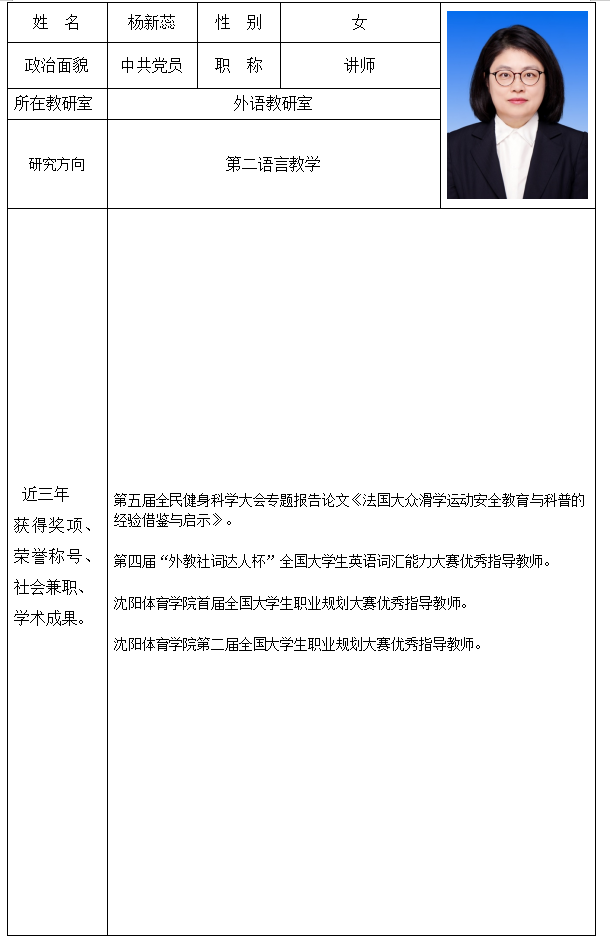 | 姓　名 | 杨新蕊 | 性　别 | 女 |
|---|---|---|---|
| 政治面貌 | 中共党员 | 职　称 | 讲师 |
| 所在教研室 | 外语教研室 | | |
| 研究方向 | 第二语言教学 | | |
| 近三年获得奖项、荣誉称号、社会兼职、学术成果。 | 第五届全民健身科学大会专题报告论文《法国大众滑学运动安全教育与科普的经验借鉴与启示》。<br><br>第四届“外教社词达人杯”全国大学生英语词汇能力大赛优秀指导教师。<br><br>沈阳体育学院首届全国大学生职业规划大赛优秀指导教师。<br><br>沈阳体育学院第二届全国大学生职业规划大赛优秀指导教师。 | | |